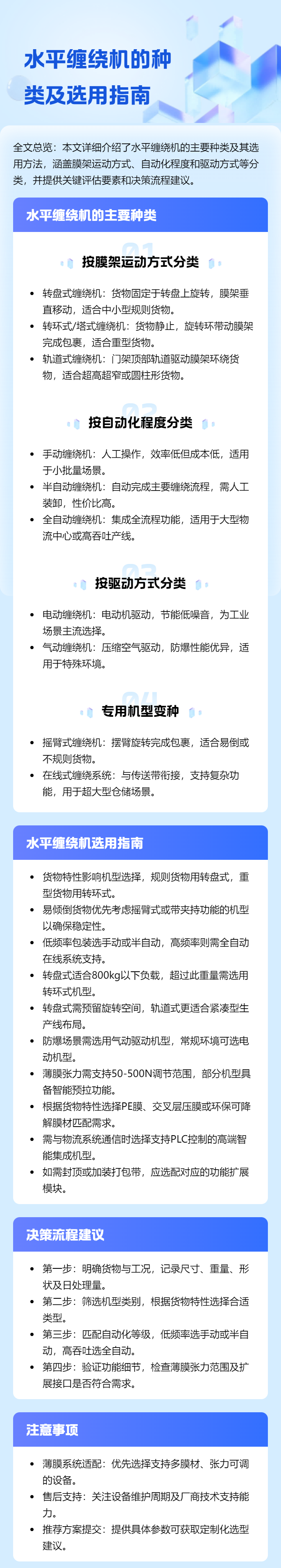 水平缠绕机的种类及选用指南

全文总览：本文详细介绍了水平缠绕机的主要种类及其选用方法，涵盖膜架运动方式、自动化程度和驱动方式等分类，并提供关键评估要素和决策流程建议。

水平缠绕机的主要种类

01
按膜架运动方式分类

- 转盘式缠绕机：货物固定于转盘上旋转，膜架垂直移动，适合中小型规则货物。
- 转环式/塔式缠绕机：货物静止，旋转环带动膜架完成包裹，适合重型货物。
- 轨道式缠绕机：门架顶部轨道驱动膜架环绕货物，适合超高超窄或圆柱形货物。

02
按自动化程度分类

- 手动缠绕机：人工操作，效率低但成本低，适用于小批量场景。
- 半自动缠绕机：自动完成主要缠绕流程，需人工装卸，性价比高。
- 全自动缠绕机：集成全流程功能，适用于大型物流中心或高吞吐产线。

03
按驱动方式分类

- 电动缠绕机：电动机驱动，节能低噪音，为工业场景主流选择。
- 气动缠绕机：压缩空气驱动，防爆性能优异，适用于特殊环境。

04
专用机型变种

- 摇臂式缠绕机：摆臂旋转完成包裹，适合易倒或不规则货物。
- 在线式缠绕系统：与传送带衔接，支持复杂功能，用于超大型仓储场景。

水平缠绕机选用指南

- 货物特性影响机型选择，规则货物用转盘式，重型货物用转环式。
- 易倾倒货物优先考虑摇臂式或带夹持功能的机型以确保稳定性。
- 低频率包装选手动或半自动，高频率则需全自动在线系统支持。
- 转盘式适合800kg以下负载，超过此重量需选用转环式机型。
- 转盘式需预留旋转空间，轨道式更适合紧凑型生产线布局。
- 防爆场景需选用气动驱动机型，常规环境可选电动机型。
- 薄膜张力需支持50-500N调节范围，部分机型具备智能预拉功能。
- 根据货物特性选择PE膜、交叉层压膜或环保可降解膜材匹配需求。
- 需与物流系统通信时选择支持PLC控制的高端智能集成机型。
- 如需封顶或加装打包带，应选配对应的功能扩展模块。

决策流程建议

- 第一步：明确货物与工况，记录尺寸、重量、形状及日处理量。
- 第二步：筛选机型类别，根据货物特性选择合适类型。
- 第三步：匹配自动化等级，低频率选手动或半自动，高吞吐选全自动。
- 第四步：验证功能细节，检查薄膜张力范围及扩展接口是否符合需求。

注意事项

- 薄膜系统适配：优先选择支持多膜材、张力可调的设备。
- 售后支持：关注设备维护周期及厂商技术支持能力。
- 推荐方案提交：提供具体参数可获取定制化选型建议。